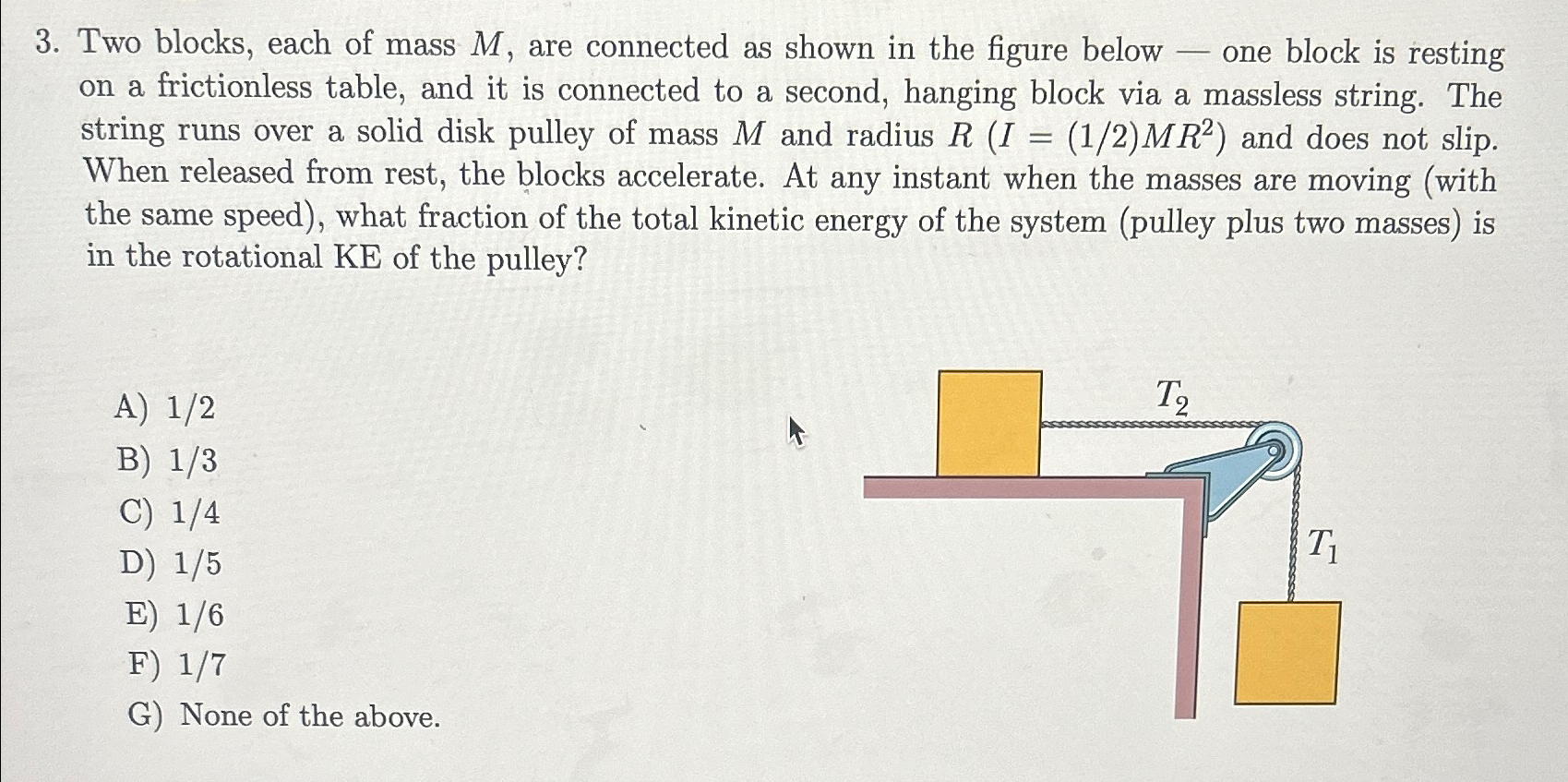 3. Two blocks, each of mass $M$, are connected as shown in the figure below — one block is resting on a frictionless table, and it is connected to a second, hanging block via a massless string. The string runs over a solid disk pulley of mass $M$ and radius $R$ ($I = (1/2)MR^2$) and does not slip. When released from rest, the blocks accelerate. At any instant when the masses are moving (with the same speed), what fraction of the total kinetic energy of the system (pulley plus two masses) is in the rotational KE of the pulley?

A) 1/2
B) 1/3
C) 1/4
D) 1/5
E) 1/6
F) 1/7
G) None of the above.

$T_2$

$T_1$